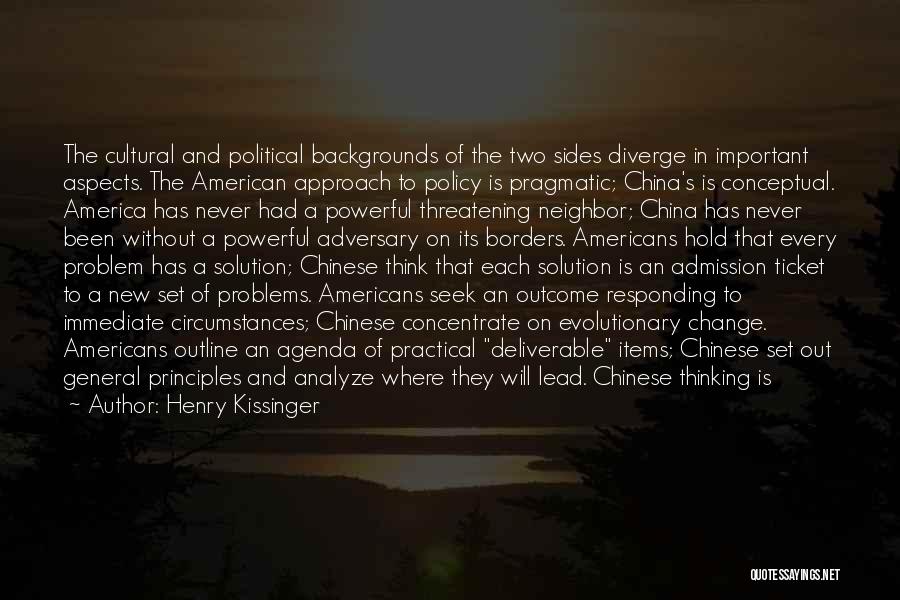 The cultural and political backgrounds of the two sides diverge in important aspects. The American approach to policy is pragmatic; China's is conceptual. America has never had a powerful threatening neighbor; China has never been without a powerful adversary on its borders. Americans hold that every problem has a solution; Chinese think that each solution is an admission ticket to a new set of problems. Americans seek an outcome responding to immediate circumstances; Chinese concentrate on evolutionary change. Americans outline an agenda of practical "deliverable" items; Chinese set out general principles and analyze where they will lead. Chinese thinking is

~ Author: Henry Kissinger

QUOTESSAYINGS.NET